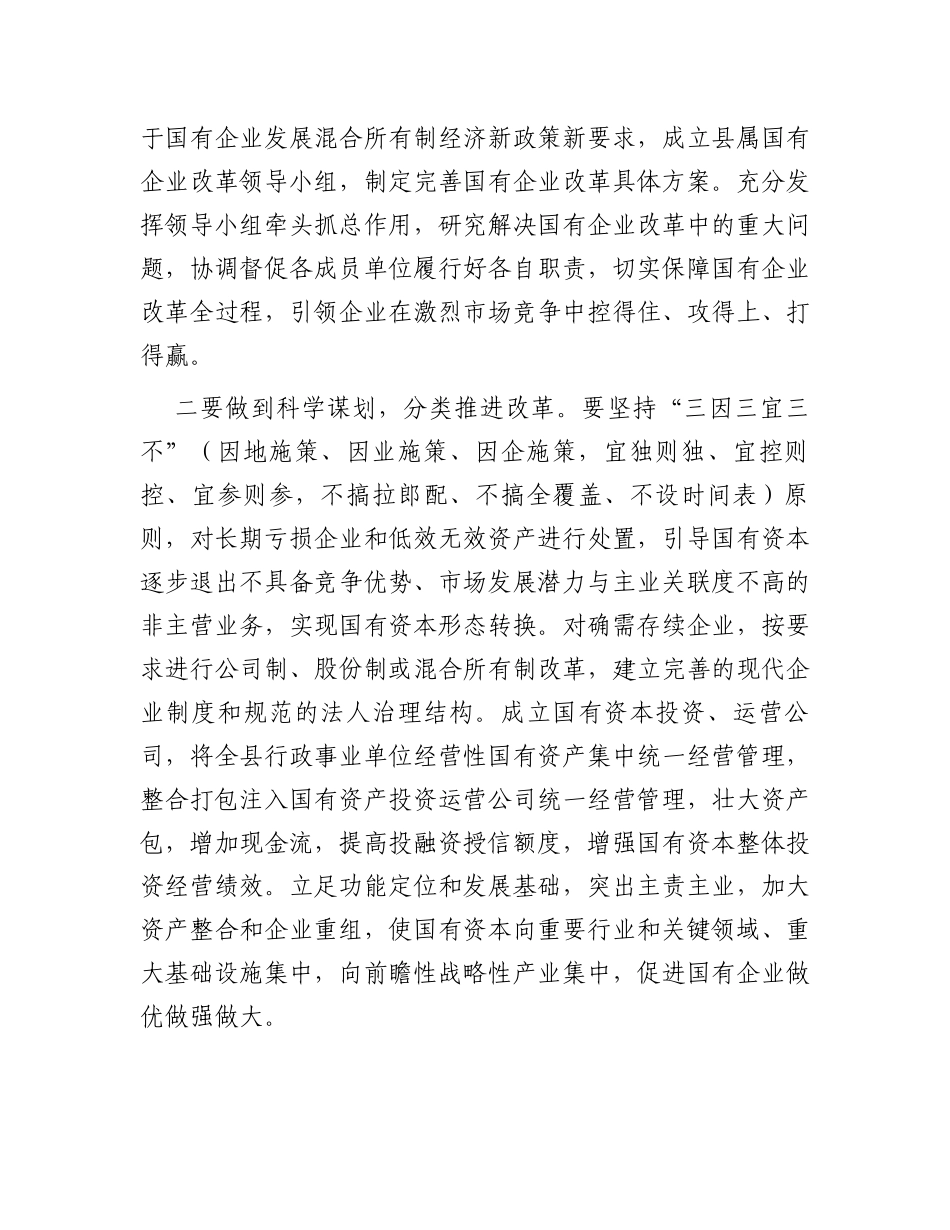 于国有企业发展混合所有制经济新政策新要求，成立县属国有企业改革领导小组，制定完善国有企业改革具体方案。充分发挥领导小组牵头抓总作用，研究解决国有企业改革中的重大问题，协调督促各成员单位履行好各自职责，切实保障国有企业改革全过程，引领企业在激烈市场竞争中控得住、攻得上、打得赢。

二要做到科学谋划，分类推进改革。要坚持“三因三宜三不”（因地施策、因业施策、因企施策，宜独则独、宜控则控、宜参则参，不搞拉郎配、不搞全覆盖、不设时间表）原则，对长期亏损企业和低效无效资产进行处置，引导国有资本逐步退出不具备竞争优势、市场发展潜力与主业关联度不高的非主营业务，实现国有资本形态转换。对确需存续企业，按要求进行公司制、股份制或混合所有制改革，建立完善的现代企业制度和规范的法人治理结构。成立国有资本投资、运营公司，将全县行政事业单位经营性国有资产集中统一经营管理，整合打包注入国有资产投资运营公司统一经营管理，壮大资产包，增加现金流，提高投融资授信额度，增强国有资本整体投资经营绩效。立足功能定位和发展基础，突出主责主业，加大资产整合和企业重组，使国有资本向重要行业和关键领域、重大基础设施集中，向前瞻性战略性产业集中，促进国有企业做优做强做大。